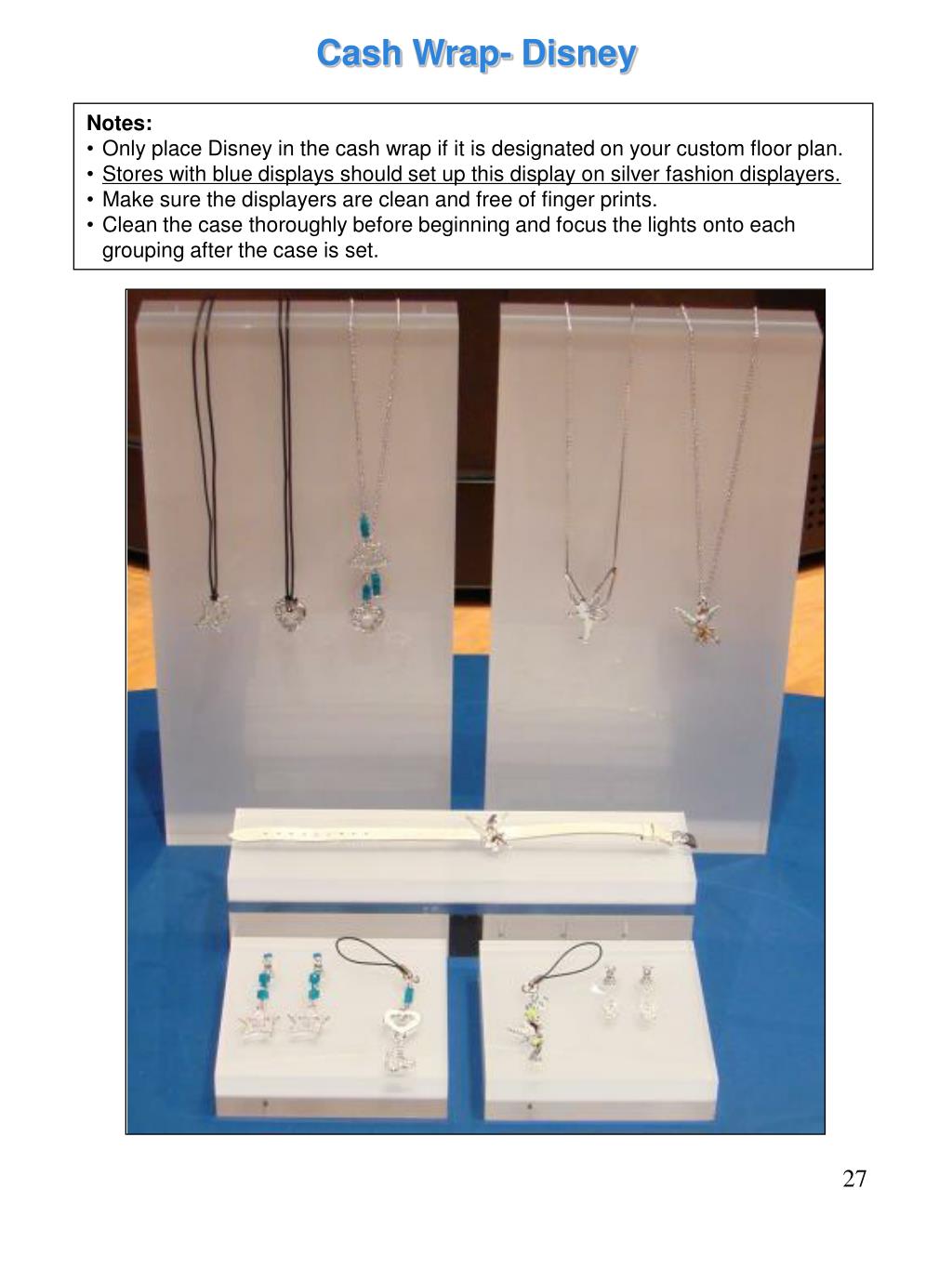 Cash Wrap- Disney

Notes:
• Only place Disney in the cash wrap if it is designated on your custom floor plan.
• Stores with blue displays should set up this display on silver fashion displayers.
• Make sure the displayers are clean and free of finger prints.
• Clean the case thoroughly before beginning and focus the lights onto each grouping after the case is set.

27